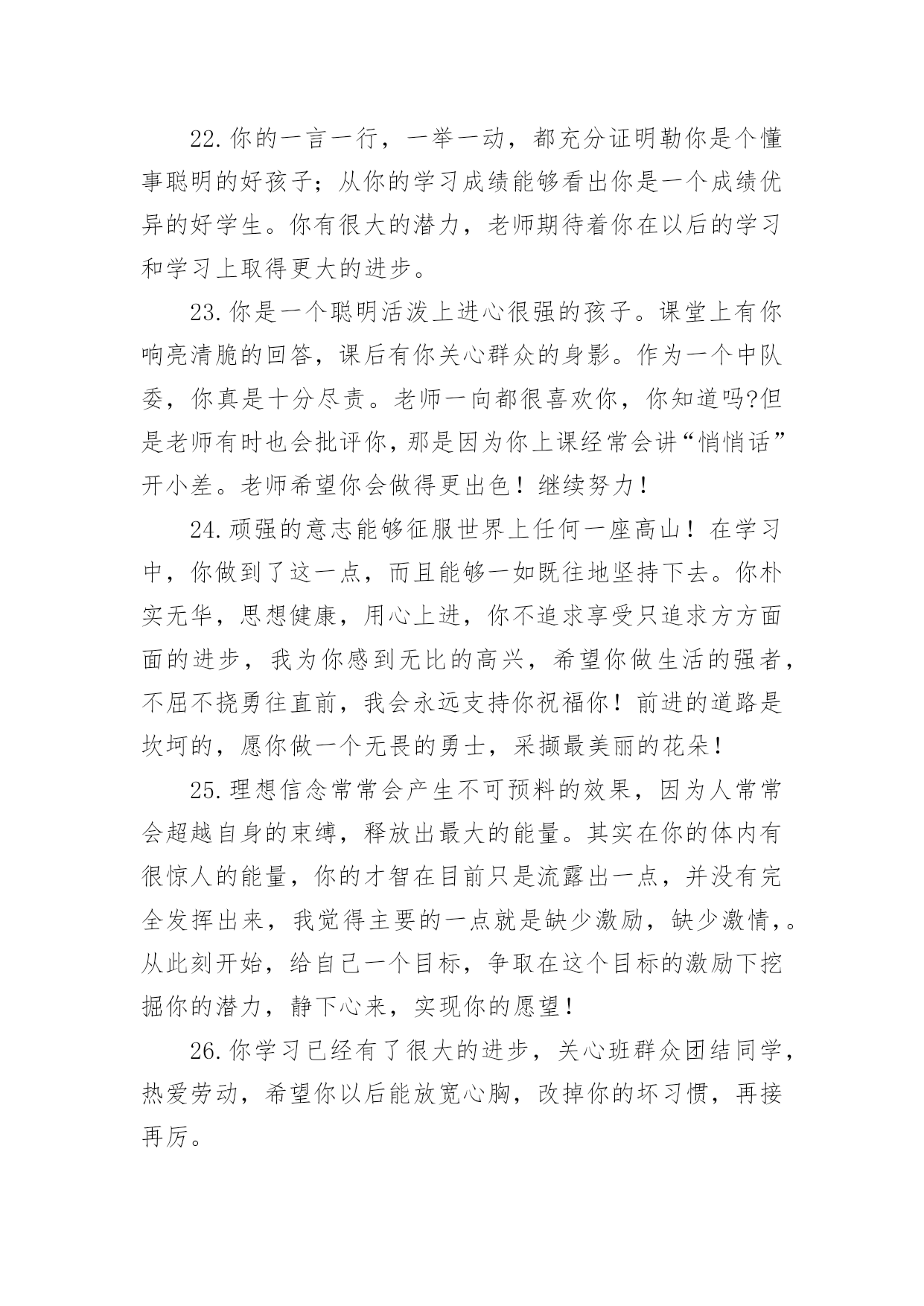 22.你的一言一行，一举一动，都充分证明勒你是个懂事聪明的好孩子；从你的学习成绩能够看出你是一个成绩优异的好学生。你有很大的潜力，老师期待着你在以后的学习和学习上取得更大的进步。

23.你是一个聪明活泼上进心很强的孩子。课堂上有你响亮清脆的回答，课后有你关心群众的身影。作为一个中队委，你真是十分尽责。老师一向都很喜欢你，你知道吗?但是老师有时也会批评你，那是因为你上课经常会讲“悄悄话”开小差。老师希望你会做得更出色！继续努力！

24.顽强的意志能够征服世界上任何一座高山！在学习中，你做到了这一点，而且能够一如既往地坚持下去。你朴实无华，思想健康，用心上进，你不追求享受只追求方方面面的进步，我为你感到无比的高兴，希望你做生活的强者，不屈不挠勇往直前，我会永远支持你祝福你！前进的道路是坎坷的，愿你做一个无畏的勇士，采撷最美丽的花朵！

25.理想信念常常会产生不可预料的效果，因为人常常会超越自身的束缚，释放出最大的能量。其实在你的体内有很惊人的能量，你的才智在目前只是流露出一点，并没有完全发挥出来，我觉得主要的一点就是缺少激励，缺少激情，。从此刻开始，给自己一个目标，争取在这个目标的激励下挖掘你的潜力，静下心来，实现你的愿望！

26.你学习已经有了很大的进步，关心班群众团结同学，热爱劳动，希望你以后能放宽心胸，改掉你的坏习惯，再接再厉。